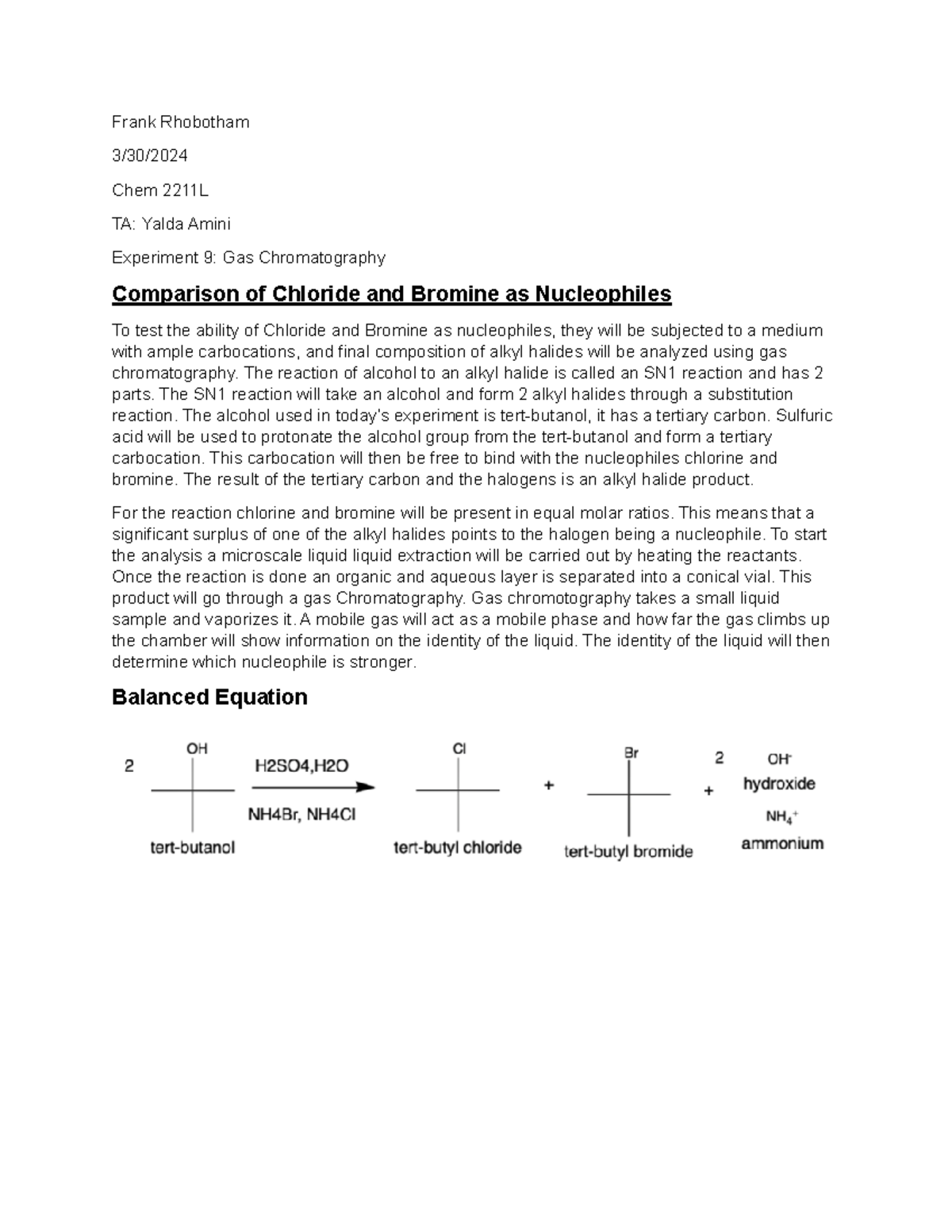 Frank Rhobotham

3/30/2024

Chem 2211L

TA: Yalda Amini

Experiment 9: Gas Chromatography

Comparison of Chloride and Bromine as Nucleophiles

To test the ability of Chloride and Bromine as nucleophiles, they will be subjected to a medium with ample carbocations, and final composition of alkyl halides will be analyzed using gas chromatography. The reaction of alcohol to an alkyl halide is called an SN1 reaction and has 2 parts. The SN1 reaction will take an alcohol and form 2 alkyl halides through a substitution reaction. The alcohol used in today's experiment is tert-butanol, it has a tertiary carbon. Sulfuric acid will be used to protonate the alcohol group from the tert-butanol and form a tertiary carbocation. This carbocation will then be free to bind with the nucleophiles chlorine and bromine. The result of the tertiary carbon and the halogens is an alkyl halide product.

For the reaction chlorine and bromine will be present in equal molar ratios. This means that a significant surplus of one of the alkyl halides points to the halogen being a nucleophile. To start the analysis a microscale liquid liquid extraction will be carried out by heating the reactants. Once the reaction is done an organic and aqueous layer is separated into a conical vial. This product will go through a gas Chromatography. Gas chromotography takes a small liquid sample and vaporizes it. A mobile gas will act as a mobile phase and how far the gas climbs up the chamber will show information on the identity of the liquid. The identity of the liquid will then determine which nucleophile is stronger.

Balanced Equation

2 OH tert-butanol H2SO4,H2O NH4Br, NH4Cl Cl tert-butyl chloride + Br tert-butyl bromide + 2 $OH^-$ hydroxide $NH_4^+$ ammonium